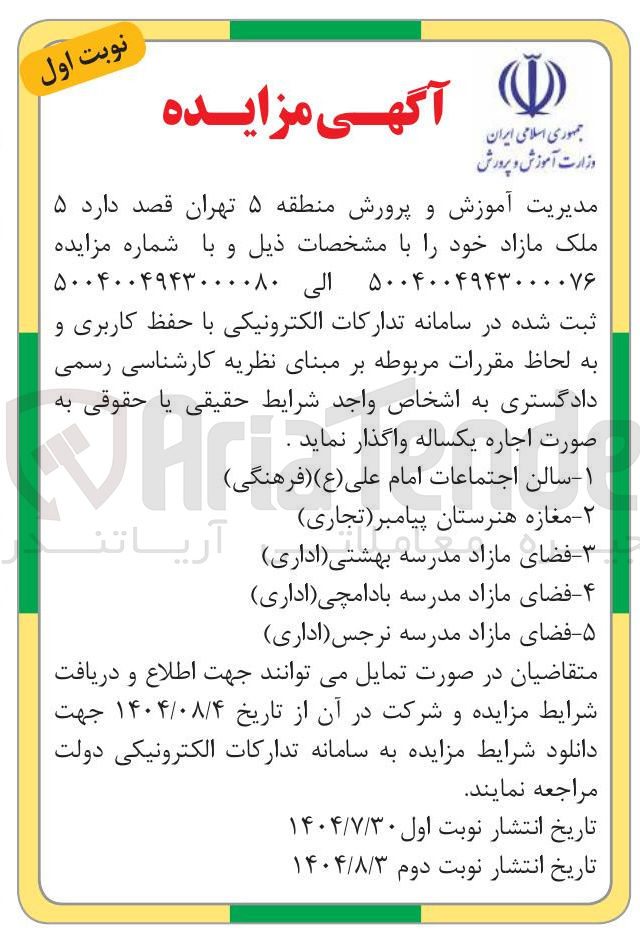 نوبت اول

آگهی مزایده

جمهوری اسلامی ایران
وزارت آموزش و پرورش

مدیریت آموزش و پرورش منطقه ۵ تهران قصد دارد ۵ ملک مازاد خود را با مشخصات ذیل و با شماره مزایده ۵۰۰۴۰۰۴۹۴۳۰۰۰۰۷۶ الی ۵۰۰۴۰۰۴۹۴۳۰۰۰۰۸۰ ثبت شده در سامانه تدارکات الکترونیکی با حفظ کاربری و به لحاظ مقررات مربوطه بر مبنای نظریه کارشناسی رسمی دادگستری به اشخاص واجد شرایط حقیقی یا حقوقی به صورت اجاره یکساله واگذار نماید .
۱-سالن اجتماعات امام علی(ع)(فرهنگی)
۲-مغازه هنرستان پیامبر(تجاری)
۳-فضای مازاد مدرسه بهشتی(اداری)
۴-فضای مازاد مدرسه بادامچی(اداری)
۵-فضای مازاد مدرسه نرجس(اداری)
متقاضیان در صورت تمایل می توانند جهت اطلاع و دریافت شرایط مزایده و شرکت در آن از تاریخ ۱۴۰۴/۰۸/۴ جهت دانلود شرایط مزایده به سامانه تدارکات الکترونیکی دولت مراجعه نمایند.
تاریخ انتشار نوبت اول ۱۴۰۴/۷/۳۰
تاریخ انتشار نوبت دوم ۱۴۰۴/۸/۳

AriaTender
آریاتندر